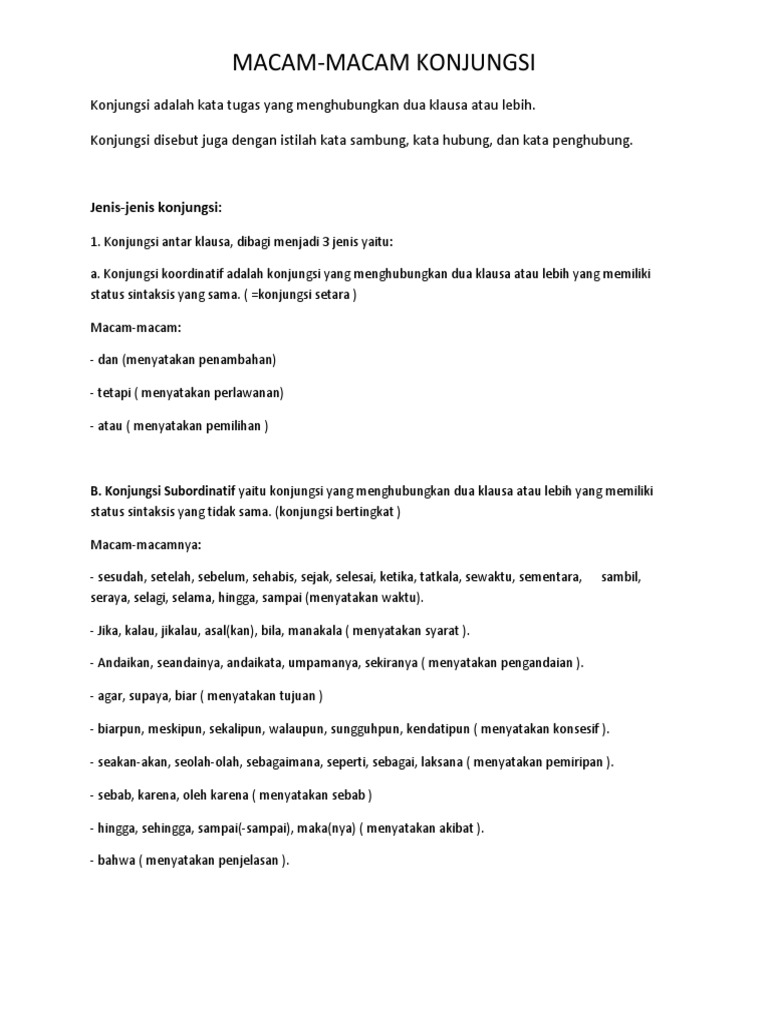 MACAM-MACAM KONJUNGSI

Konjungsi adalah kata tugas yang menghubungkan dua klausa atau lebih.

Konjungsi disebut juga dengan istilah kata sambung, kata hubung, dan kata penghubung.

Jenis-jenis konjungsi:

1. Konjungsi antar klausa, dibagi menjadi 3 jenis yaitu:

a. Konjungsi koordinatif adalah konjungsi yang menghubungkan dua klausa atau lebih yang memiliki status sintaksis yang sama. ( =konjungsi setara )

Macam-macam:

- dan (menyatakan penambahan)

- tetapi ( menyatakan perlawanan)

- atau ( menyatakan pemilihan )

B. Konjungsi Subordinatif yaitu konjungsi yang menghubungkan dua klausa atau lebih yang memiliki status sintaksis yang tidak sama. (konjungsi bertingkat )

Macam-macamnya:

- sesudah, setelah, sebelum, sehabis, sejak, selesai, ketika, tatkala, sewaktu, sementara, sambil, seraya, selagi, selama, hingga, sampai (menyatakan waktu).

- Jika, kalau, jikalau, asal(kan), bila, manakala ( menyatakan syarat ).

- Andaikan, seandainya, andaikata, umpamanya, sekiranya ( menyatakan pengandaian ).

- agar, supaya, biar ( menyatakan tujuan )

- biarpun, meskipun, sekalipun, walaupun, sungguhpun, kendatipun ( menyatakan konsesif ).

- seakan-akan, seolah-olah, sebagaimana, seperti, sebagai, laksana ( menyatakan pemiripan ).

- sebab, karena, oleh karena ( menyatakan sebab )

- hingga, sehingga, sampai(-sampai), maka(nya) ( menyatakan akibat ).

- bahwa ( menyatakan penjelasan ).